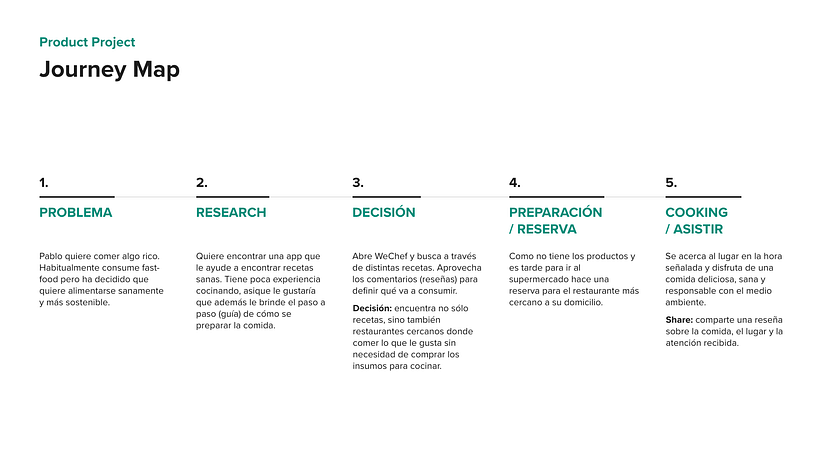 Product Project

Journey Map

1.

PROBLEMA

Pablo quiere comer algo rico. Habitualmente consume fast-food pero ha decidido que quiere alimentarse sanamente y más sostenible.

2.

RESEARCH

Quiere encontrar una app que le ayude a encontrar recetas sanas. Tiene poca experiencia cocinando, asique le gustaría que además le brinde el paso a paso (guía) de cómo se preparar la comida.

3.

DECISIÓN

Abre WeChef y busca a través de distintas recetas. Aprovecha los comentarios (reseñas) para definir qué va a consumir.

Decisión: encuentra no sólo recetas, sino también restaurantes cercanos donde comer lo que le gusta sin necesidad de comprar los insumos para cocinar.

4.

PREPARACIÓN / RESERVA

Como no tiene los productos y es tarde para ir al supermercado hace una reserva para el restaurante más cercano a su domicilio.

5.

COOKING / ASISTIR

Se acerca al lugar en la hora señalada y disfruta de una comida deliciosa, sana y responsable con el medio ambiente.

Share: comparte una reseña sobre la comida, el lugar y la atención recibida.